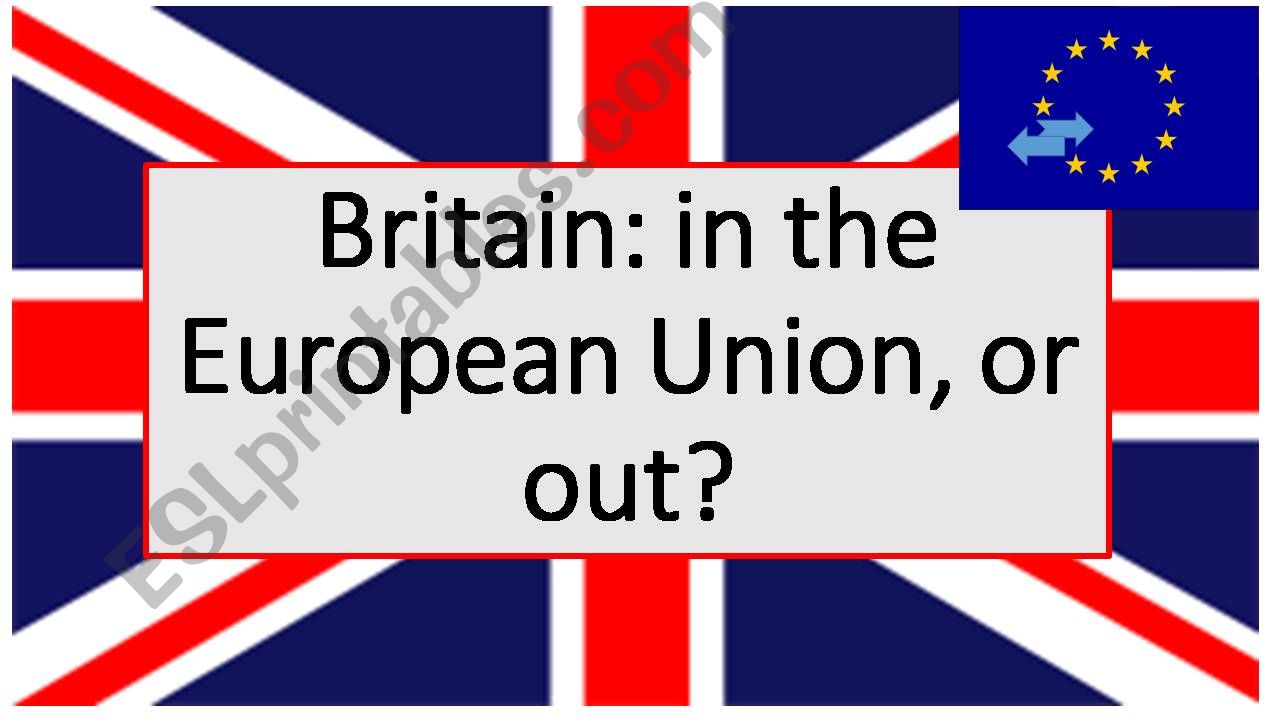 Britain: in the European Union, or out?

ESLprintables.com